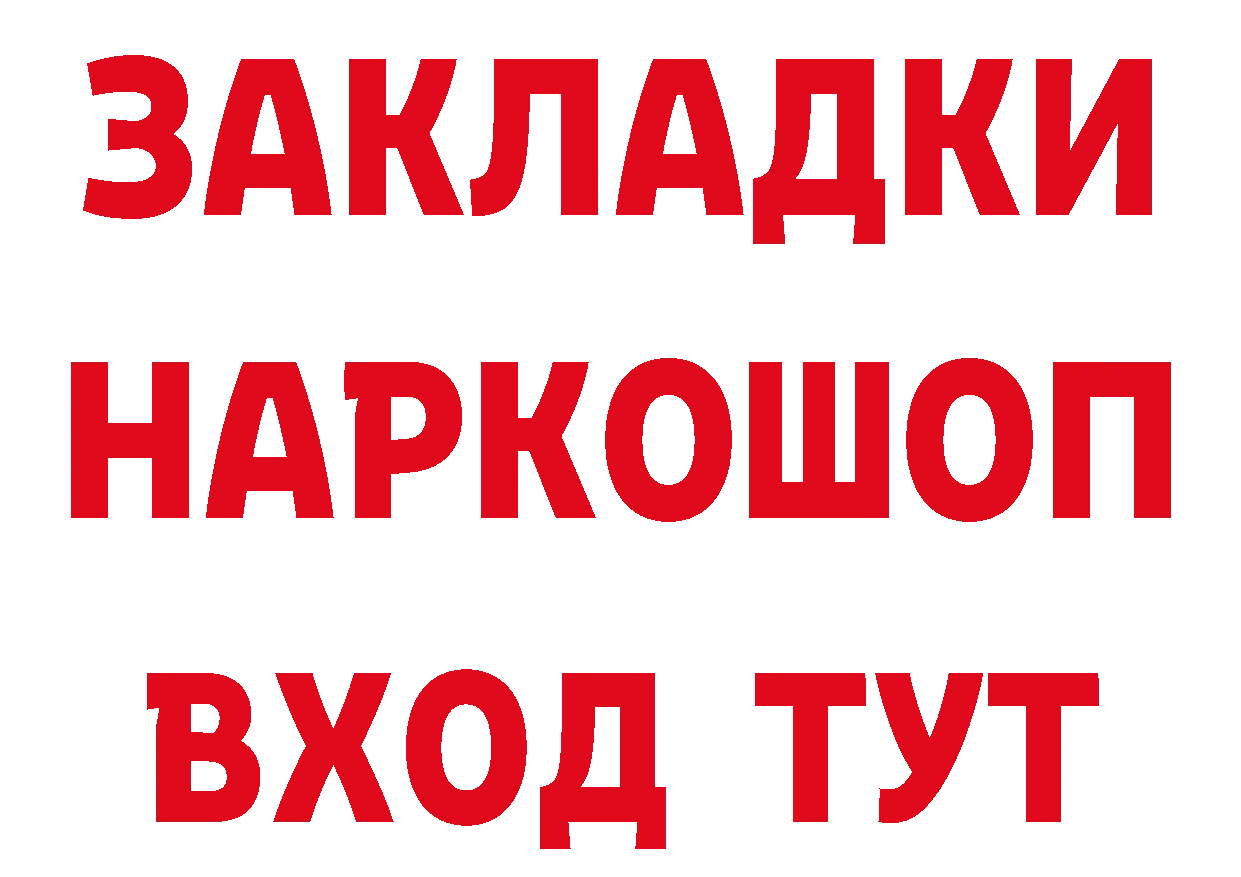 ЗАКЛАДКИ НАРКОШОП ВХОД ТУТ